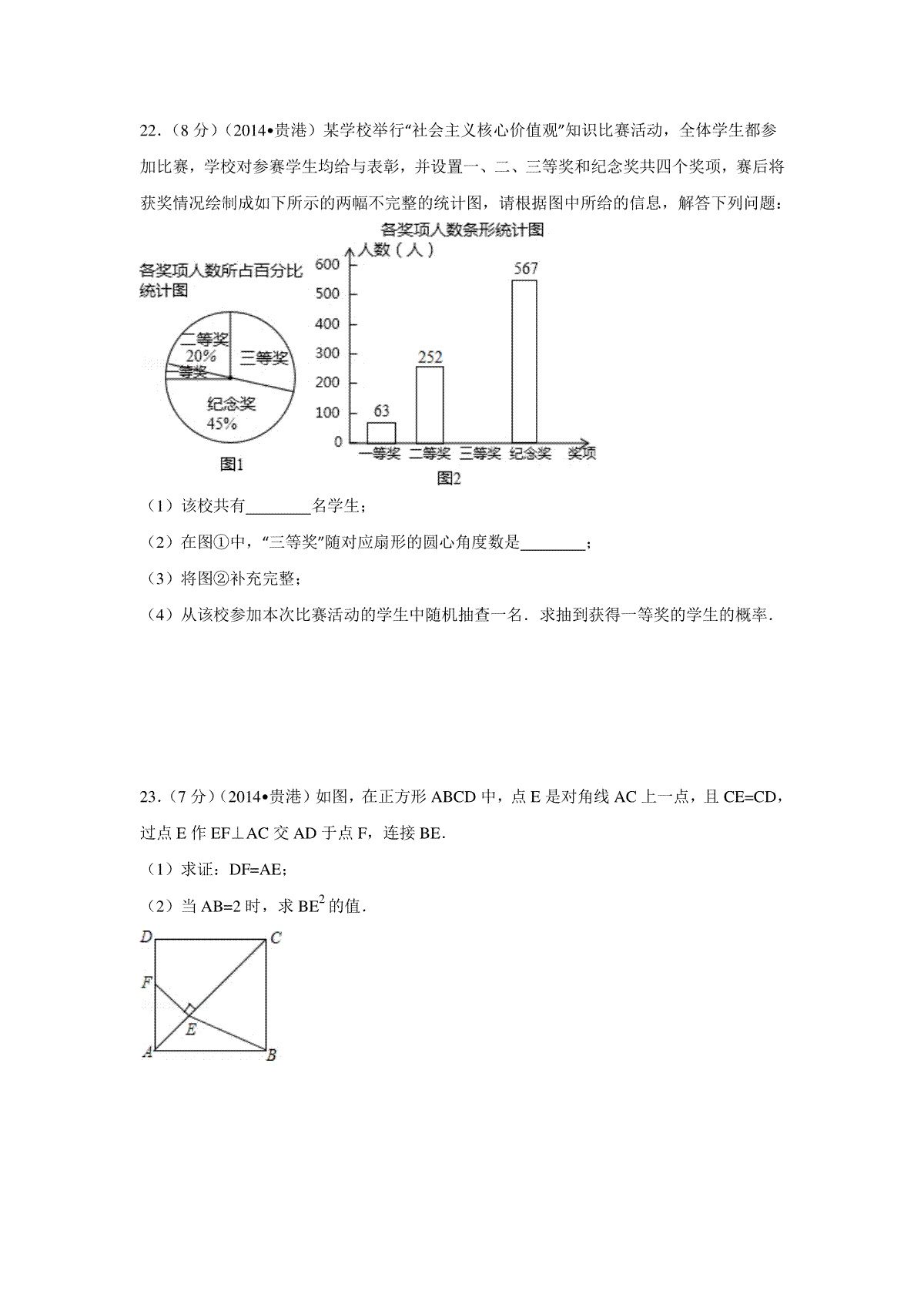 22．（8 分）（2014•贵港）某学校举行“社会主义核心价值观”知识比赛活动，全体学生都参加比赛，学校对参赛学生均给与表彰，并设置一、二、三等奖和纪念奖共四个奖项，赛后将获奖情况绘制成如下所示的两幅不完整的统计图，请根据图中所给的信息，解答下列问题：

各奖项人数所占百分比统计图

二等奖 20%
三等奖
一等奖
纪念奖 45%

图1

各奖项人数条形统计图

人数（人）

600
500
400
300
200
100
0

63
252
567

一等奖 二等奖 三等奖 纪念奖 奖项

图2

（1）该校共有________名学生；

（2）在图①中，“三等奖”随对应扇形的圆心角度数是________；

（3）将图②补充完整；

（4）从该校参加本次比赛活动的学生中随机抽查一名．求抽到获得一等奖的学生的概率．

23．（7 分）（2014•贵港）如图，在正方形 ABCD 中，点 E 是对角线 AC 上一点，且 CE=CD，过点 E 作 EF⊥AC 交 AD 于点 F，连接 BE．

（1）求证：DF=AE；

（2）当 AB=2 时，求 $BE^2$ 的值．

D C F E A B